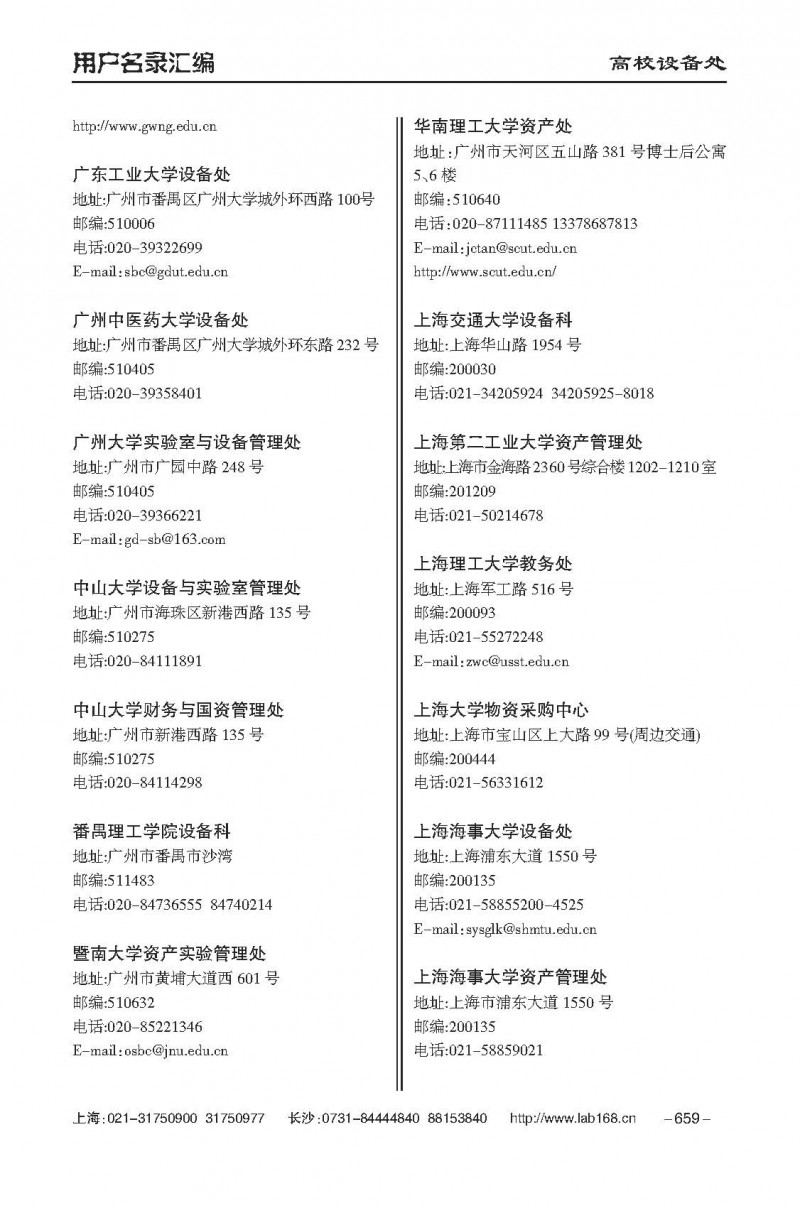 用户名录汇编

高校设备处

http://www.gwng.edu.cn

广东工业大学设备处
地址:广州市番禺区广州大学城外环西路 100号
邮编:510006
电话:020-39322699
E-mail:sbc@gdut.edu.cn

广州中医药大学设备处
地址:广州市番禺区广州大学城外环东路 232 号
邮编:510405
电话:020-39358401

广州大学实验室与设备管理处
地址:广州市广园中路 248 号
邮编:510405
电话:020-39366221
E-mail:gd-sb@163.com

中山大学设备与实验室管理处
地址:广州市海珠区新港西路 135 号
邮编:510275
电话:020-84111891

中山大学财务与国资管理处
地址:广州市新港西路 135 号
邮编:510275
电话:020-84114298

番禺理工学院设备科
地址:广州市番禺市沙湾
邮编:511483
电话:020-84736555 84740214

暨南大学资产实验管理处
地址:广州市黄埔大道西 601 号
邮编:510632
电话:020-85221346
E-mail:osbc@jnu.edu.cn

华南理工大学资产处
地址:广州市天河区五山路 381 号博士后公寓 5、6 楼
邮编:510640
电话:020-87111485 13378687813
E-mail:jctan@scut.edu.cn
http://www.scut.edu.cn/

上海交通大学设备科
地址:上海华山路 1954 号
邮编:200030
电话:021-34205924 34205925-8018

上海第二工业大学资产管理处
地址:上海市金海路 2360 号综合楼 1202-1210 室
邮编:201209
电话:021-50214678

上海理工大学教务处
地址:上海军工路 516 号
邮编:200093
电话:021-55272248
E-mail:zwc@usst.edu.cn

上海大学物资采购中心
地址:上海市宝山区上大路 99 号(周边交通)
邮编:200444
电话:021-56331612

上海海事大学设备处
地址:上海浦东大道 1550 号
邮编:200135
电话:021-58855200-4525
E-mail:sysglk@shmtu.edu.cn

上海海事大学资产管理处
地址:上海市浦东大道 1550 号
邮编:200135
电话:021-58859021

上海:021-31750900 31750977 长沙:0731-84444840 88153840 http://www.lab168.cn -659-